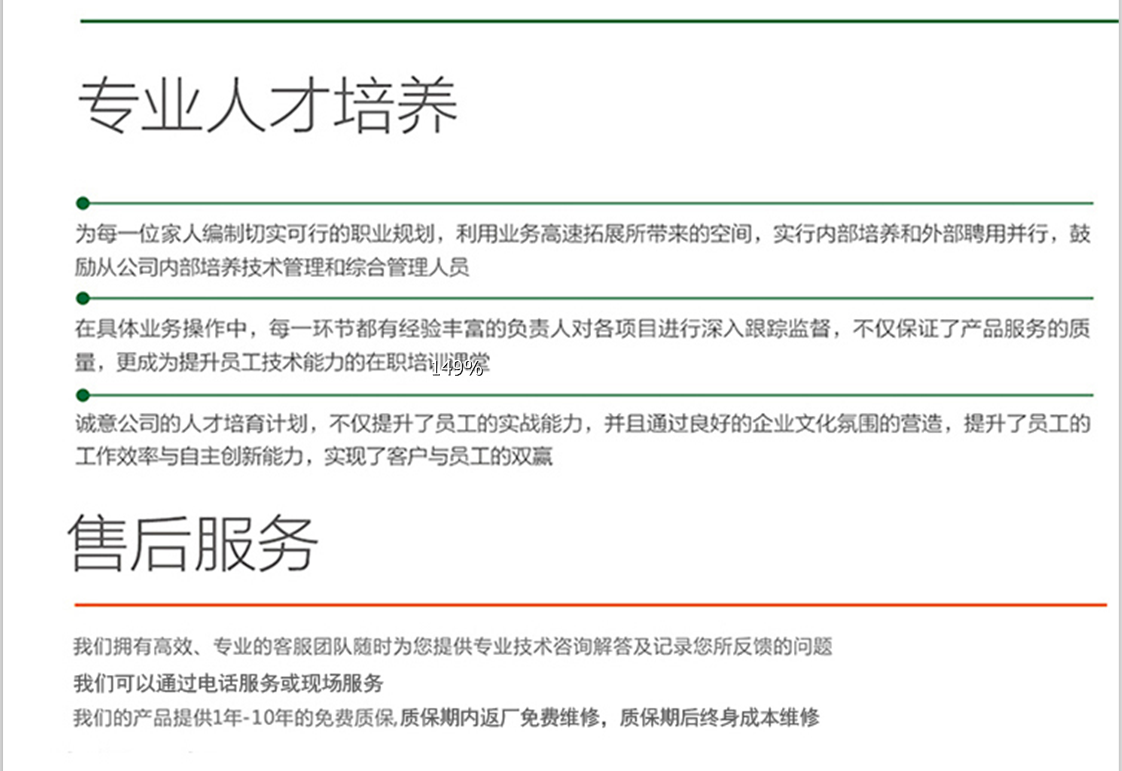 专业人才培养

为每一位家人编制切实可行的职业规划，利用业务高速拓展所带来的空间，实行内部培养和外部聘用并行，鼓励从公司内部培养技术管理和综合管理人员

在具体业务操作中，每一环节都有经验丰富的负责人对各项目进行深入跟踪监督，不仅保证了产品服务的质量，更成为提升员工技术能力的在职培训课堂

149%

诚意公司的人才培育计划，不仅提升了员工的实战能力，并且通过良好的企业文化氛围的营造，提升了员工的工作效率与自主创新能力，实现了客户与员工的双赢

售后服务

我们拥有高效、专业的客服团队随时为您提供专业技术咨询解答及记录您所反馈的问题

我们可以通过电话服务或现场服务

我们的产品提供1年-10年的免费质保,质保期内返厂免费维修，质保期后终身成本维修